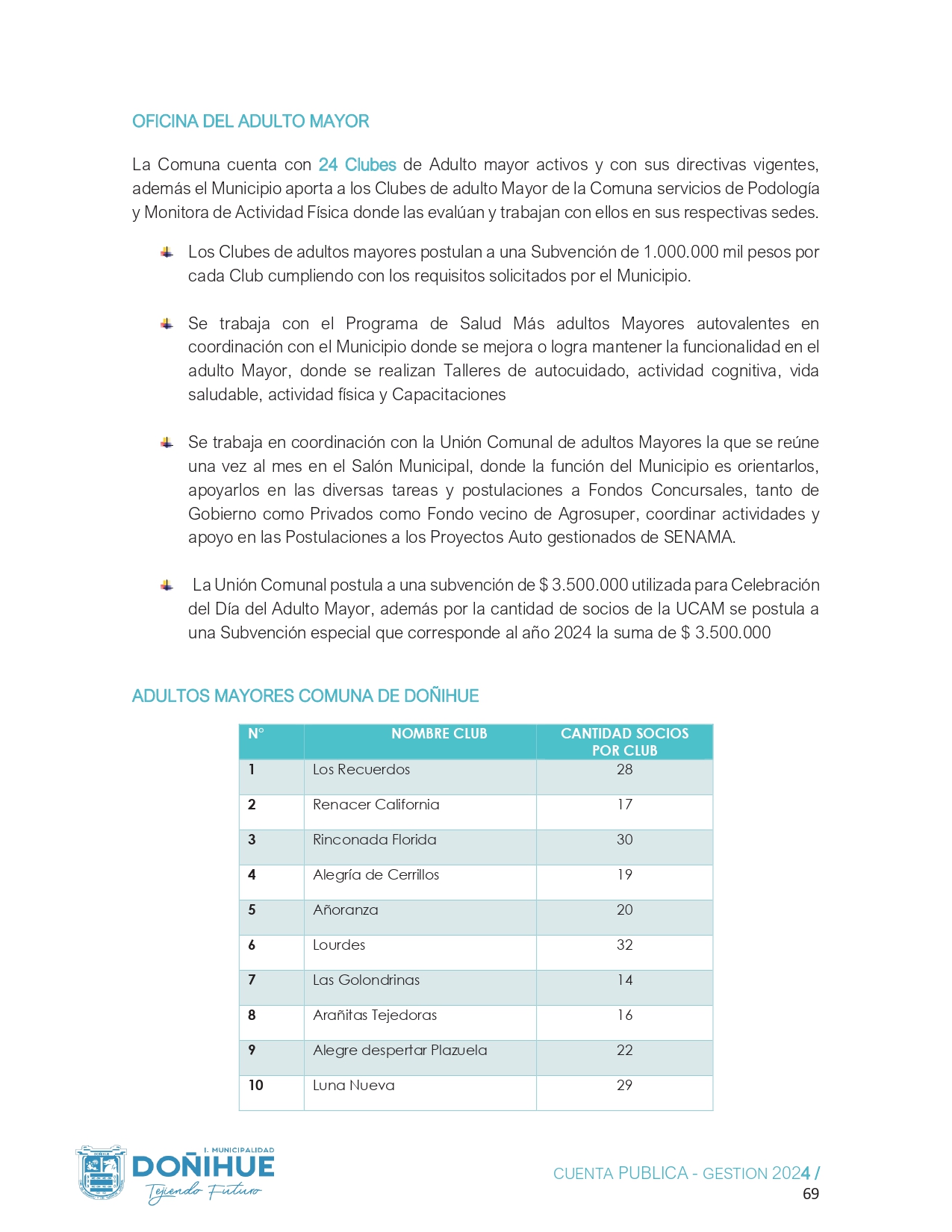 OFICINA DEL ADULTO MAYOR

La Comuna cuenta con 24 Clubes de Adulto mayor activos y con sus directivas vigentes, además el Municipio aporta a los Clubes de adulto Mayor de la Comuna servicios de Podología y Monitora de Actividad Física donde las evalúan y trabajan con ellos en sus respectivas sedes.

Los Clubes de adultos mayores postulan a una Subvención de 1.000.000 mil pesos por cada Club cumpliendo con los requisitos solicitados por el Municipio.

Se trabaja con el Programa de Salud Más adultos Mayores autovalentes en coordinación con el Municipio donde se mejora o logra mantener la funcionalidad en el adulto Mayor, donde se realizan Talleres de autocuidado, actividad cognitiva, vida saludable, actividad física y Capacitaciones

Se trabaja en coordinación con la Unión Comunal de adultos Mayores la que se reúne una vez al mes en el Salón Municipal, donde la función del Municipio es orientarlos, apoyarlos en las diversas tareas y postulaciones a Fondos Concursales, tanto de Gobierno como Privados como Fondo vecino de Agrosuper, coordinar actividades y apoyo en las Postulaciones a los Proyectos Auto gestionados de SENAMA.

La Unión Comunal postula a una subvención de $ 3.500.000 utilizada para Celebración del Día del Adulto Mayor, además por la cantidad de socios de la UCAM se postula a una Subvención especial que corresponde al año 2024 la suma de $ 3.500.000

ADULTOS MAYORES COMUNA DE DOÑIHUE

| N° | NOMBRE CLUB | CANTIDAD SOCIOS POR CLUB |
|---|---|---|
| 1 | Los Recuerdos | 28 |
| 2 | Renacer California | 17 |
| 3 | Rinconada Florida | 30 |
| 4 | Alegría de Cerrillos | 19 |
| 5 | Añoranza | 20 |
| 6 | Lourdes | 32 |
| 7 | Las Golondrinas | 14 |
| 8 | Arañitas Tejedoras | 16 |
| 9 | Alegre despertar Plazuela | 22 |
| 10 | Luna Nueva | 29 |

I. MUNICIPALIDAD
DOÑIHUE
Tejiendo Futuro

CUENTA PUBLICA - GESTION 2024 /
69